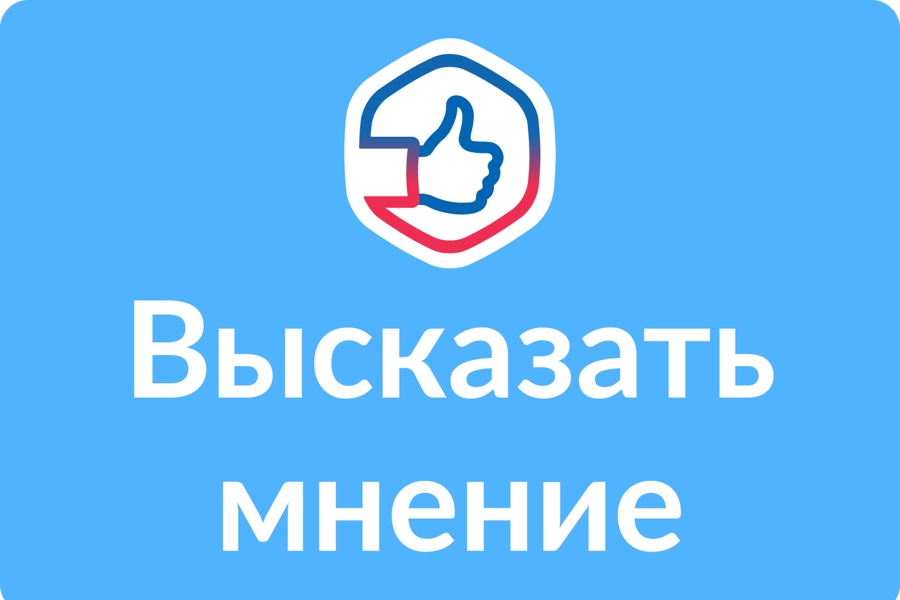 Высказать мнение